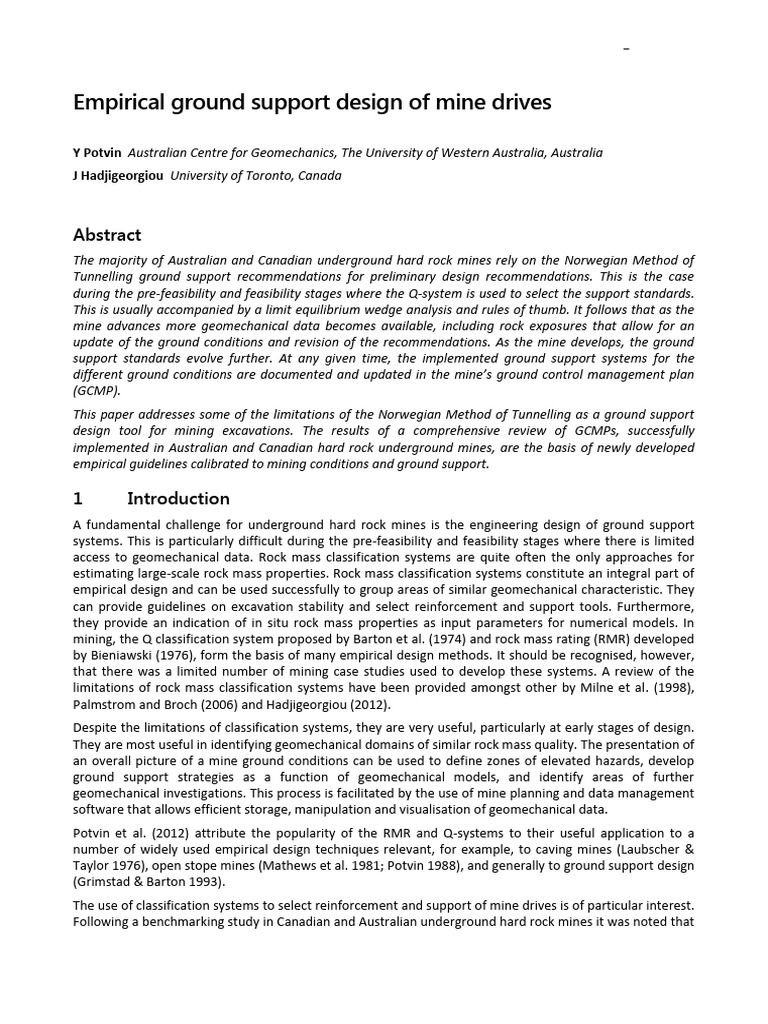 Empirical ground support design of mine drives

Y Potvin Australian Centre for Geomechanics, The University of Western Australia, Australia
J Hadjigeorgiou University of Toronto, Canada

Abstract

The majority of Australian and Canadian underground hard rock mines rely on the Norwegian Method of Tunnelling ground support recommendations for preliminary design recommendations. This is the case during the pre-feasibility and feasibility stages where the Q-system is used to select the support standards. This is usually accompanied by a limit equilibrium wedge analysis and rules of thumb. It follows that as the mine advances more geomechanical data becomes available, including rock exposures that allow for an update of the ground conditions and revision of the recommendations. As the mine develops, the ground support standards evolve further. At any given time, the implemented ground support systems for the different ground conditions are documented and updated in the mine's ground control management plan (GCMP).

This paper addresses some of the limitations of the Norwegian Method of Tunnelling as a ground support design tool for mining excavations. The results of a comprehensive review of GCMPs, successfully implemented in Australian and Canadian hard rock underground mines, are the basis of newly developed empirical guidelines calibrated to mining conditions and ground support.

1 Introduction

A fundamental challenge for underground hard rock mines is the engineering design of ground support systems. This is particularly difficult during the pre-feasibility and feasibility stages where there is limited access to geomechanical data. Rock mass classification systems are quite often the only approaches for estimating large-scale rock mass properties. Rock mass classification systems constitute an integral part of empirical design and can be used successfully to group areas of similar geomechanical characteristic. They can provide guidelines on excavation stability and select reinforcement and support tools. Furthermore, they provide an indication of in situ rock mass properties as input parameters for numerical models. In mining, the Q classification system proposed by Barton et al. (1974) and rock mass rating (RMR) developed by Bieniawski (1976), form the basis of many empirical design methods. It should be recognised, however, that there was a limited number of mining case studies used to develop these systems. A review of the limitations of rock mass classification systems have been provided amongst other by Milne et al. (1998), Palmstrom and Broch (2006) and Hadjigeorgiou (2012).

Despite the limitations of classification systems, they are very useful, particularly at early stages of design. They are most useful in identifying geomechanical domains of similar rock mass quality. The presentation of an overall picture of a mine ground conditions can be used to define zones of elevated hazards, develop ground support strategies as a function of geomechanical models, and identify areas of further geomechanical investigations. This process is facilitated by the use of mine planning and data management software that allows efficient storage, manipulation and visualisation of geomechanical data.

Potvin et al. (2012) attribute the popularity of the RMR and Q-systems to their useful application to a number of widely used empirical design techniques relevant, for example, to caving mines (Laubscher & Taylor 1976), open stope mines (Mathews et al. 1981; Potvin 1988), and generally to ground support design (Grimstad & Barton 1993).

The use of classification systems to select reinforcement and support of mine drives is of particular interest. Following a benchmarking study in Canadian and Australian underground hard rock mines it was noted that